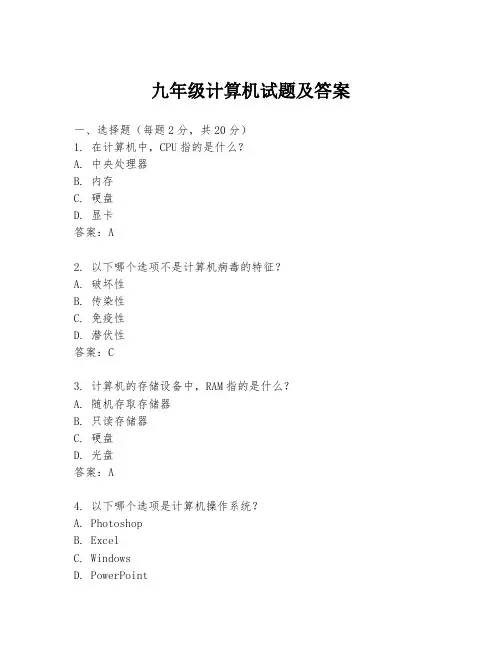 九年级计算机试题及答案

一、选择题（每题2分，共20分）
1. 在计算机中，CPU指的是什么？
A. 中央处理器
B. 内存
C. 硬盘
D. 显卡
答案：A

2. 以下哪个选项不是计算机病毒的特征？
A. 破坏性
B. 传染性
C. 免疫性
D. 潜伏性
答案：C

3. 计算机的存储设备中，RAM指的是什么？
A. 随机存取存储器
B. 只读存储器
C. 硬盘
D. 光盘
答案：A

4. 以下哪个选项是计算机操作系统？
A. Photoshop
B. Excel
C. Windows
D. PowerPoint